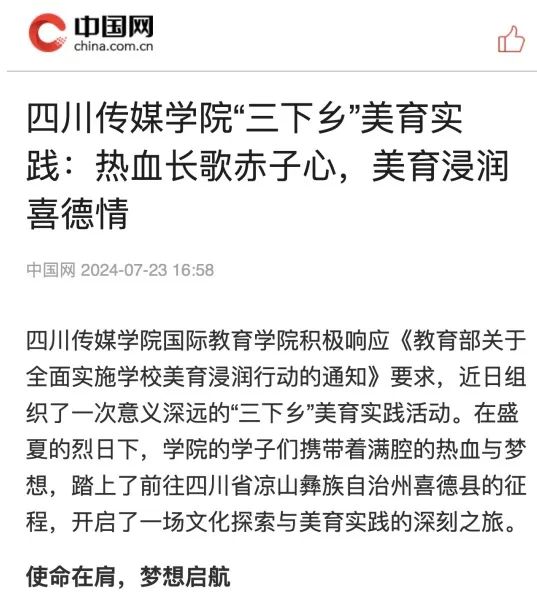 中国网
china.com.cn

四川传媒学院“三下乡”美育实践：热血长歌赤子心，美育浸润喜德情

中国网 2024-07-23 16:58

四川传媒学院国际教育学院积极响应《教育部关于全面实施学校美育浸润行动的通知》要求，近日组织了一次意义深远的“三下乡”美育实践活动。在盛夏的烈日下，学院的学子们携带着满腔的热血与梦想，踏上了前往四川省凉山彝族自治州喜德县的征程，开启了一场文化探索与美育实践的深刻之旅。

使命在肩，梦想启航